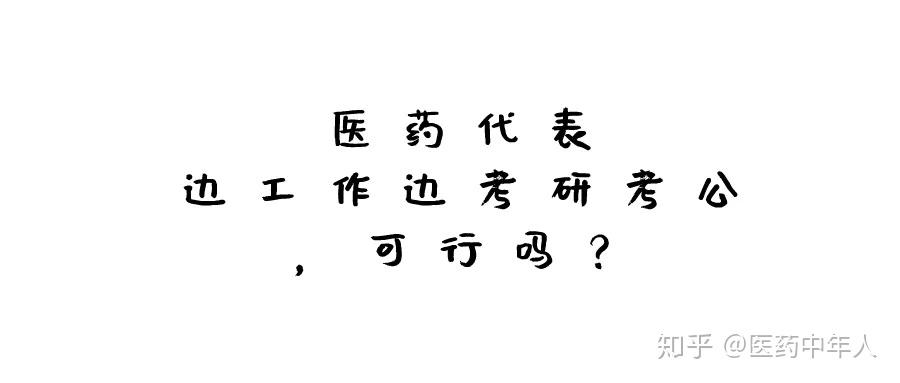 医药代表
边工作边考研考公
，可行吗？

知乎 @医药中年人